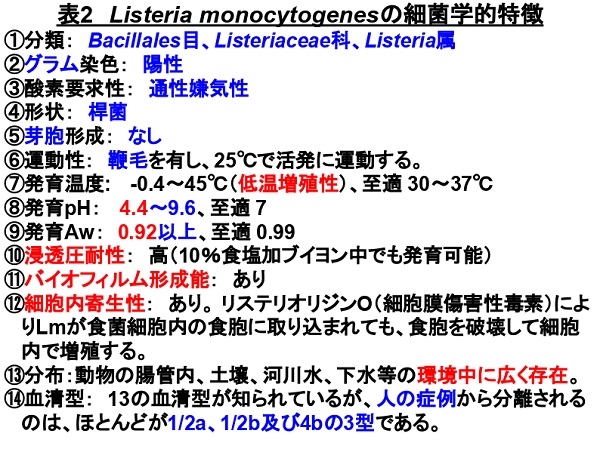 表2 Listeria monocytogenesの細菌学的特徴

①分類： Bacillales目、Listeriaceae科、Listeria属
②グラム染色： 陽性
③酸素要求性： 通性嫌気性
④形状： 桿菌
⑤芽胞形成： なし
⑥運動性： 鞭毛を有し、25℃で活発に運動する。
⑦発育温度： -0.4～45℃（低温増殖性）、至適 30～37℃
⑧発育pH： 4.4～9.6、至適 7
⑨発育Aw： 0.92以上、至適 0.99
⑩浸透圧耐性： 高（10%食塩加ブイヨン中でも発育可能）
⑪バイオフィルム形成能： あり
⑫細胞内寄生性： あり。リステリオリジンO（細胞膜傷害性毒素）によりLmが食菌細胞内の食胞に取り込まれても、食胞を破壊して細胞内で増殖する。
⑬分布：動物の腸管内、土壌、河川水、下水等の環境中に広く存在。
⑭血清型： 13の血清型が知られているが、人の症例から分離されるのは、ほとんどが1/2a、1/2b及び4bの3型である。